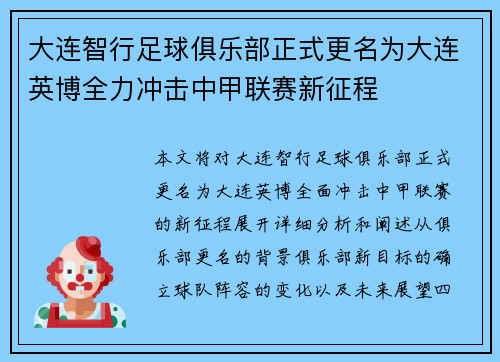 大连智行足球俱乐部正式更名为大连英博全力冲击中甲联赛新征程

本文将对大连智行足球俱乐部正式更名为大连英博全面冲击中甲联赛的新征程展开详细分析和阐述从俱乐部更名的背景俱乐部新目标的确立球队阵容的变化以及未来展望四